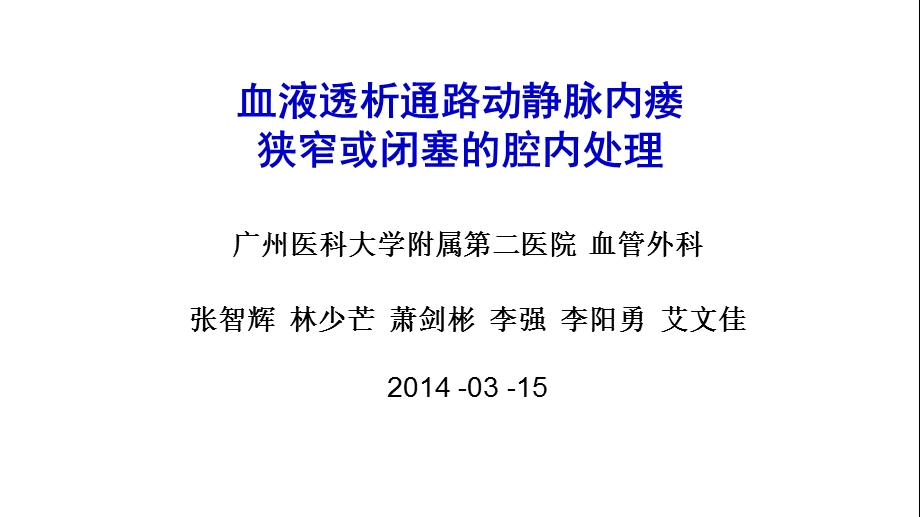 血液透析通路动静脉内瘘
狭窄或闭塞的腔内处理

广州医科大学附属第二医院 血管外科

张智辉 林少芒 萧剑彬 李强 李阳勇 艾文佳

2014 -03 -15